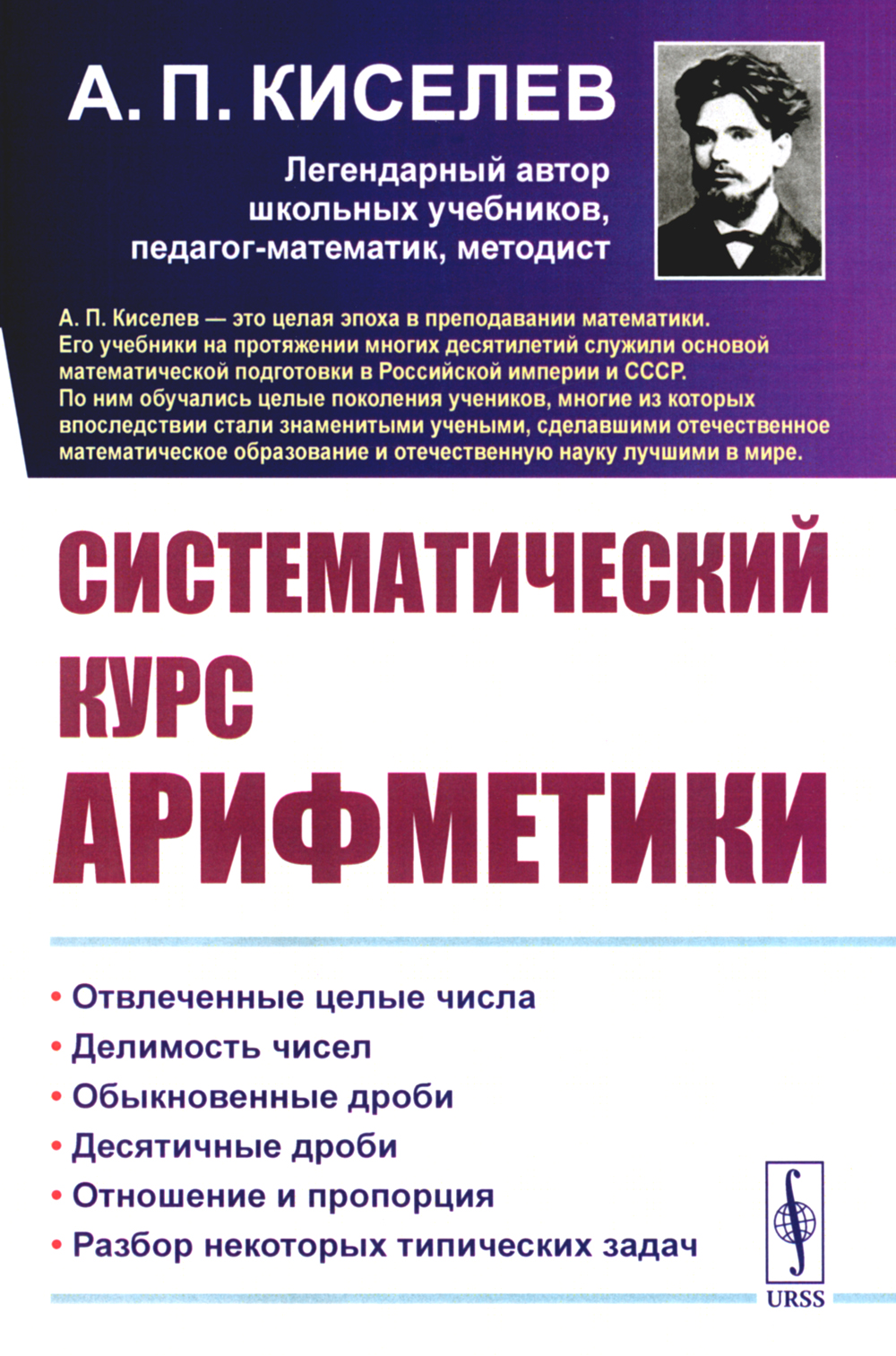 А. П. КИСЕЛЕВ

Легендарный автор школьных учебников, педагог-математик, методист

А. П. Киселев — это целая эпоха в преподавании математики. Его учебники на протяжении многих десятилетий служили основой математической подготовки в Российской империи и СССР. По ним обучались целые поколения учеников, многие из которых впоследствии стали знаменитыми учеными, сделавшими отечественное математическое образование и отечественную науку лучшими в мире.

СИСТЕМАТИЧЕСКИЙ КУРС АРИФМЕТИКИ

• Отвлеченные целые числа
• Делимость чисел
• Обыкновенные дроби
• Десятичные дроби
• Отношение и пропорция
• Разбор некоторых типических задач

URSS